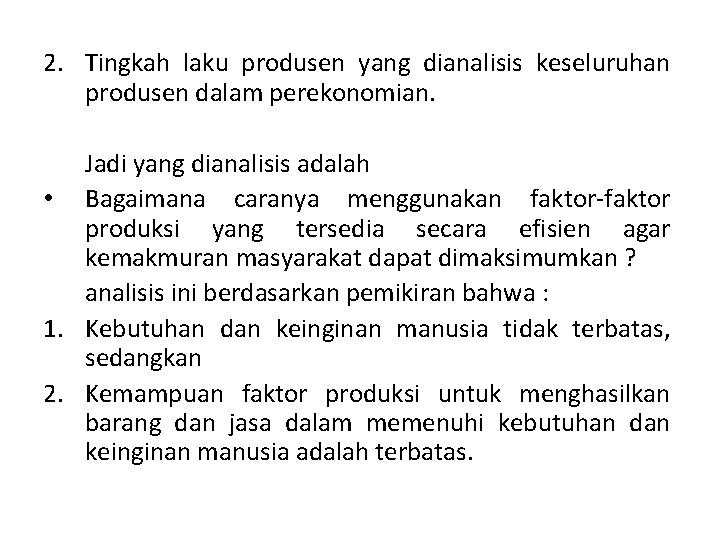 2. Tingkah laku produsen yang dianalisis keseluruhan produsen dalam perekonomian.

Jadi yang dianalisis adalah

• Bagaimana caranya menggunakan faktor-faktor produksi yang tersedia secara efisien agar kemakmuran masyarakat dapat dimaksimumkan ?

analisis ini berdasarkan pemikiran bahwa :

1. Kebutuhan dan keinginan manusia tidak terbatas, sedangkan

2. Kemampuan faktor produksi untuk menghasilkan barang dan jasa dalam memenuhi kebutuhan dan keinginan manusia adalah terbatas.